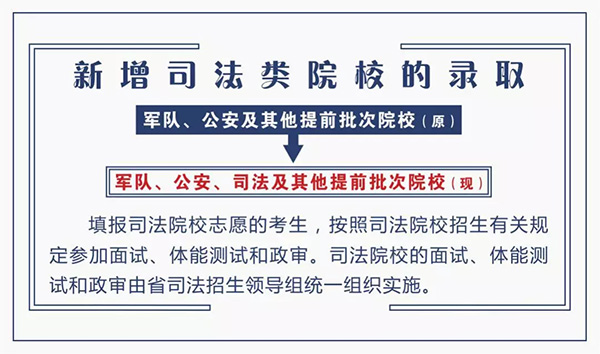 新增司法类院校的录取

军队、公安及其他提前批次院校（原）

军队、公安、司法及其他提前批次院校（现）

填报司法院校志愿的考生，按照司法院校招生有关规定参加面试、体能测试和政审。司法院校的面试、体能测试和政审由省司法招生领导组统一组织实施。